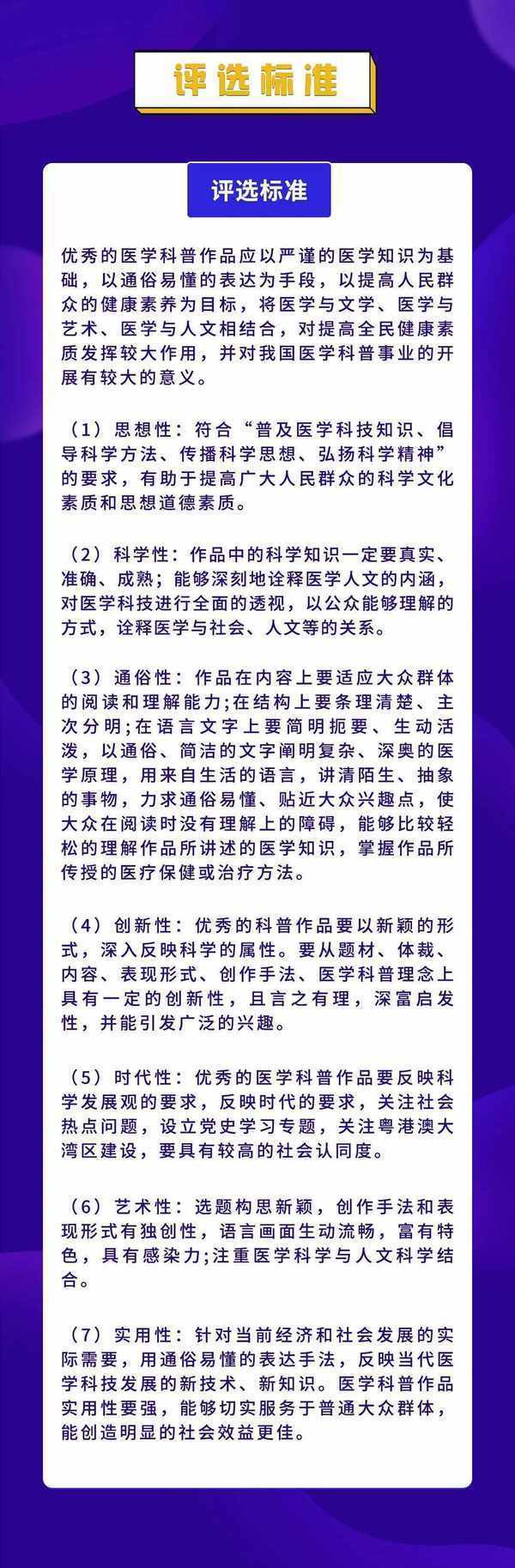 评选标准

评选标准

优秀的医学科普作品应以严谨的医学知识为基础，以通俗易懂的表达为手段，以提高人民群众的健康素养为目标，将医学与文学、医学与艺术、医学与人文相结合，对提高全民健康素质发挥较大作用，并对我国医学科普事业的开展有较大的意义。

（1）思想性：符合“普及医学科技知识、倡导科学方法、传播科学思想、弘扬科学精神”的要求，有助于提高广大人民群众的科学文化素质和思想道德素质。

（2）科学性：作品中的科学知识一定要真实、准确、成熟；能够深刻地诠释医学人文的内涵，对医学科技进行全面的透视，以公众能够理解的方式，诠释医学与社会、人文等的关系。

（3）通俗性：作品在内容上要适应大众群体的阅读和理解能力;在结构上要条理清楚、主次分明;在语言文字上要简明扼要、生动活泼，以通俗、简洁的文字阐明复杂、深奥的医学原理，用来自生活的语言，讲清陌生、抽象的事物，力求通俗易懂、贴近大众兴趣点，使大众在阅读时没有理解上的障碍，能够比较轻松的理解作品所讲述的医学知识，掌握作品所传授的医疗保健或治疗方法。

（4）创新性：优秀的科普作品要以新颖的形式，深入反映科学的属性。要从题材、体裁、内容、表现形式、创作手法、医学科普理念上具有一定的创新性，且言之有理，深富启发性，并能引发广泛的兴趣。

（5）时代性：优秀的医学科普作品要反映科学发展观的要求，反映时代的要求，关注社会热点问题，设立党史学习专题，关注粤港澳大湾区建设，要具有较高的社会认同度。

（6）艺术性：选题构思新颖，创作手法和表现形式有独创性，语言画面生动流畅，富有特色，具有感染力;注重医学科学与人文科学结合。

（7）实用性：针对当前经济和社会发展的实际需要，用通俗易懂的表达手法，反映当代医学科技发展的新技术、新知识。医学科普作品实用性要强，能够切实服务于普通大众群体，能创造明显的社会效益更佳。